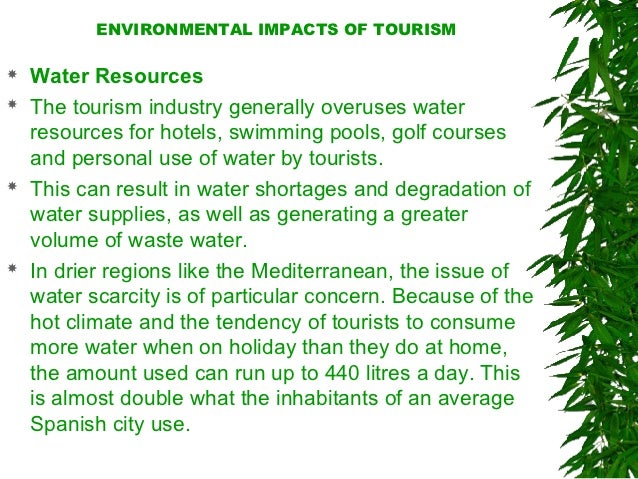 ENVIRONMENTAL IMPACTS OF TOURISM

* Water Resources
* The tourism industry generally overuses water resources for hotels, swimming pools, golf courses and personal use of water by tourists.
* This can result in water shortages and degradation of water supplies, as well as generating a greater volume of waste water.
* In drier regions like the Mediterranean, the issue of water scarcity is of particular concern. Because of the hot climate and the tendency of tourists to consume more water when on holiday than they do at home, the amount used can run up to 440 litres a day. This is almost double what the inhabitants of an average Spanish city use.